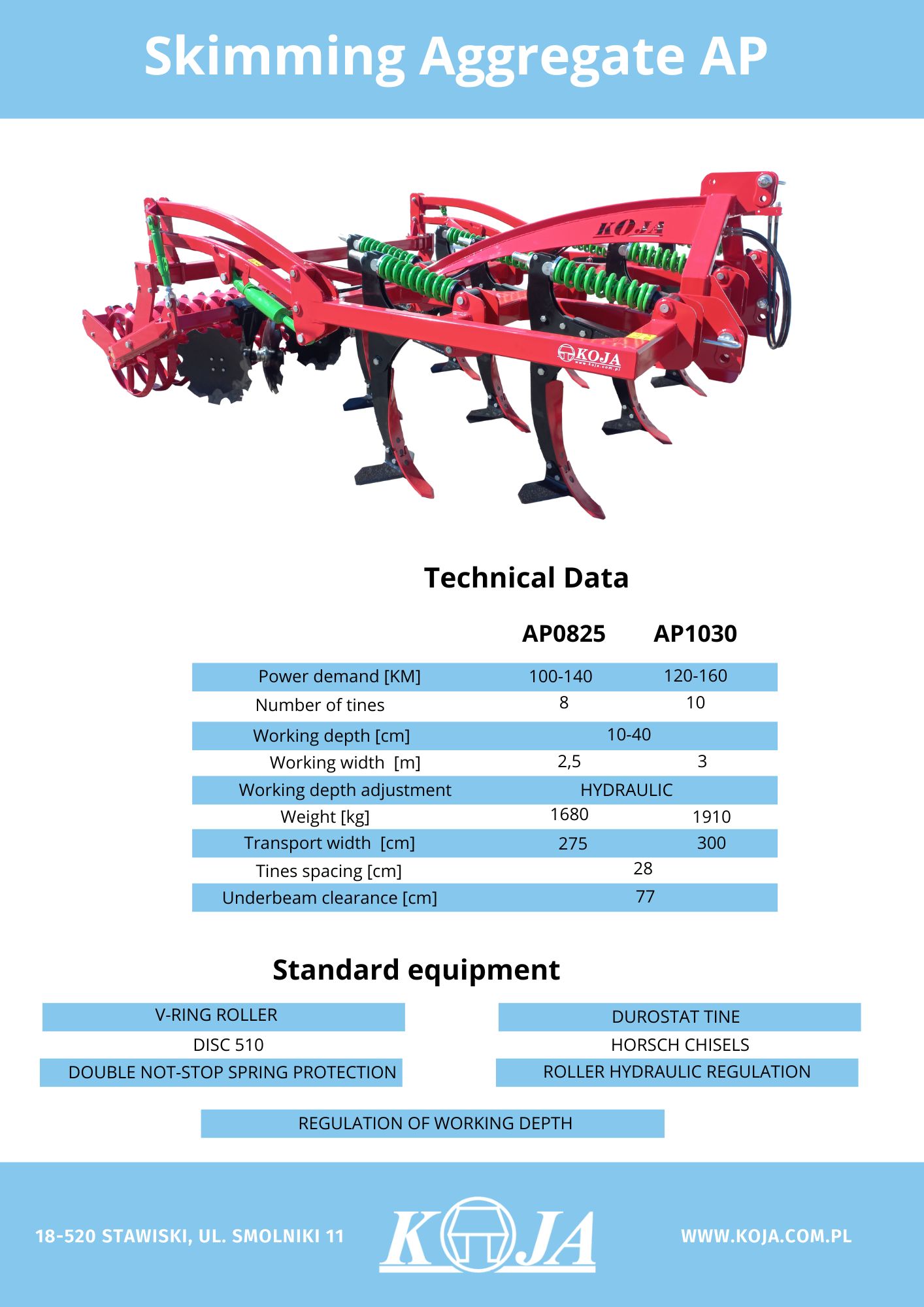 Skimming Aggregate AP

KOJA

KOJA
www.koja.com.pl

Technical Data

| | AP0825 | AP1030 |
|---|---|---|
| Power demand [KM] | 100-140 | 120-160 |
| Number of tines | 8 | 10 |
| Working depth [cm] | 10-40 | |
| Working width [m] | 2,5 | 3 |
| Working depth adjustment | HYDRAULIC | |
| Weight [kg] | 1680 | 1910 |
| Transport width [cm] | 275 | 300 |
| Tines spacing [cm] | 28 | |
| Underbeam clearance [cm] | 77 | |

Standard equipment

V-RING ROLLER

DISC 510

DOUBLE NOT-STOP SPRING PROTECTION

DUROSTAT TINE

HORSCH CHISELS

ROLLER HYDRAULIC REGULATION

REGULATION OF WORKING DEPTH

18-520 STAWISKI, UL. SMOLNIKI 11

KOJA

WWW.KOJA.COM.PL